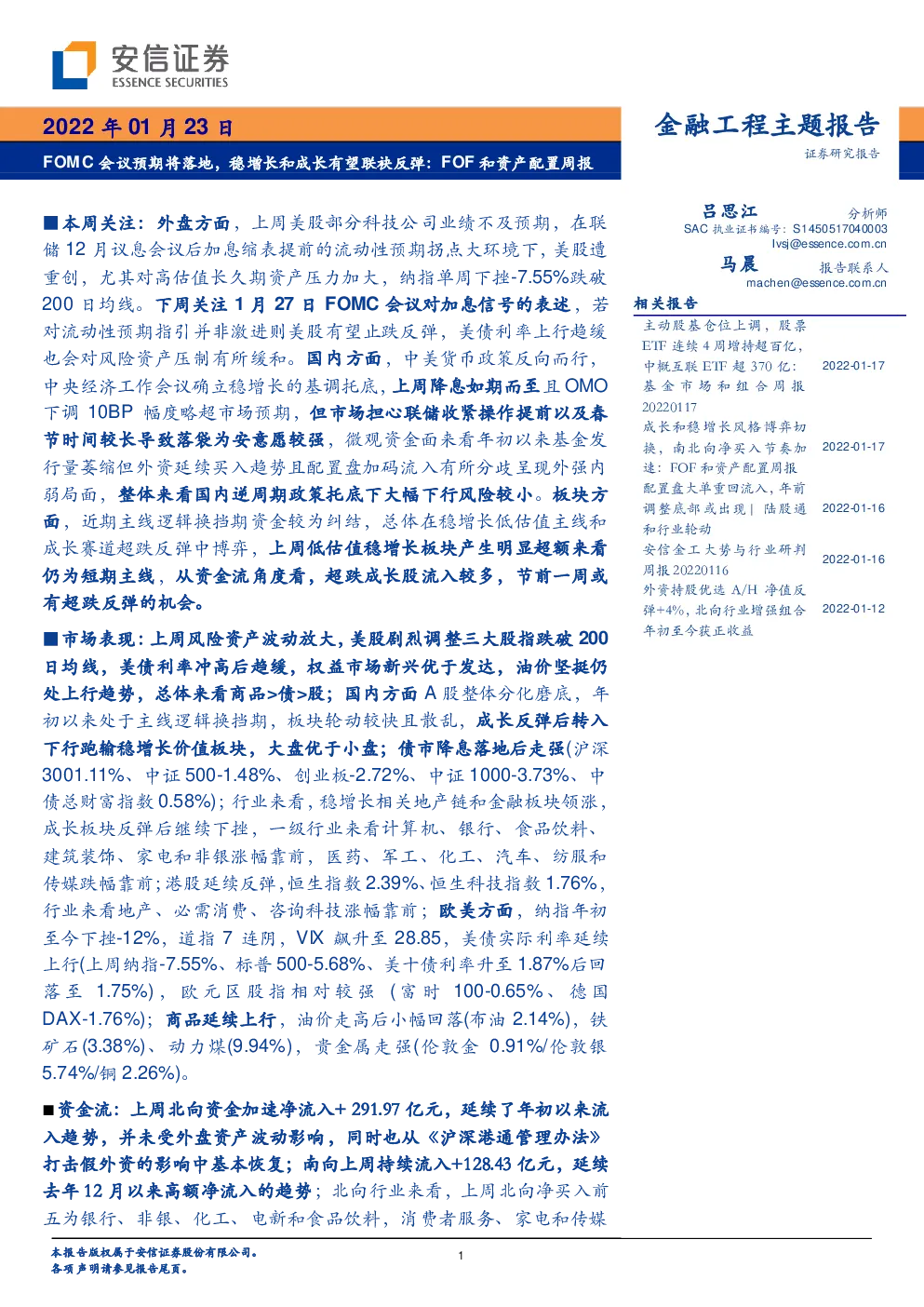 安信证券
ESSENCE SECURITIES

2022 年 01 月 23 日

FOMC 会议预期将落地，稳增长和成长有望联袂反弹：FOF 和资产配置周报

金融工程主题报告
证券研究报告

■本周关注：外盘方面，上周美股部分科技公司业绩不及预期，在联储 12 月议息会议后加息缩表提前的流动性预期拐点大环境下，美股遭重创，尤其对高估值长久期资产压力加大，纳指单周下挫-7.55%跌破 200 日均线。下周关注 1 月 27 日 FOMC 会议对加息信号的表述，若对流动性预期指引并非激进则美股有望止跌反弹，美债利率上行趋缓也会对风险资产压制有所缓和。国内方面，中美货币政策反向而行，中央经济工作会议确立稳增长的基调托底，上周降息如期而至且 OMO 下调 10BP 幅度略超市场预期，但市场担心联储收紧操作提前以及春节时间较长导致落袋为安意愿较强，微观资金面来看年初以来基金发行量萎缩但外资延续买入趋势且配置盘加码流入有所分歧呈现外强内弱局面，整体来看国内逆周期政策托底下大幅下行风险较小。板块方面，近期主线逻辑换挡期资金较为纠结，总体在稳增长低估值主线和成长赛道超跌反弹中博弈，上周低估值稳增长板块产生明显超额来看仍为短期主线，从资金流角度看，超跌成长股流入较多，节前一周或有超跌反弹的机会。

■市场表现：上周风险资产波动放大，美股剧烈调整三大股指跌破 200 日均线，美债利率冲高后趋缓，权益市场新兴优于发达，油价坚挺仍处上行趋势，总体来看商品>债>股；国内方面 A 股整体分化磨底，年初以来处于主线逻辑换挡期，板块轮动较快且散乱，成长反弹后转入下行跑输稳增长价值板块，大盘优于小盘；债市降息落地后走强(沪深 3001.11%、中证 500-1.48%、创业板-2.72%、中证 1000-3.73%、中债总财富指数 0.58%)；行业来看，稳增长相关地产链和金融板块领涨，成长板块反弹后继续下挫，一级行业来看计算机、银行、食品饮料、建筑装饰、家电和非银涨幅靠前，医药、军工、化工、汽车、纺服和传媒跌幅靠前；港股延续反弹，恒生指数 2.39%、恒生科技指数 1.76%，行业来看地产、必需消费、咨询科技涨幅靠前；欧美方面，纳指年初至今下挫-12%，道指 7 连阴，VIX 飙升至 28.85，美债实际利率延续上行(上周纳指-7.55%、标普 500-5.68%、美十债利率升至 1.87%后回落至 1.75%)，欧元区股指相对较强（富时 100-0.65%、德国 DAX-1.76%)；商品延续上行，油价走高后小幅回落(布油 2.14%)，铁矿石(3.38%)、动力煤(9.94%)，贵金属走强(伦敦金 0.91%/伦敦银 5.74%/铜 2.26%)。

■资金流：上周北向资金加速净流入+ 291.97 亿元，延续了年初以来流入趋势，并未受外盘资产波动影响，同时也从《沪深港通管理办法》打击假外资的影响中基本恢复；南向上周持续流入+128.43 亿元，延续去年 12 月以来高额净流入的趋势；北向行业来看，上周北向净买入前五为银行、非银、化工、电新和食品饮料，消费者服务、家电和传媒

吕思江　分析师
SAC 执业证书编号：S1450517040003
lvsj@essence.com.cn
马晨　报告联系人
machen@essence.com.cn

相关报告
| | |
|---|---|
| 主动股基仓位上调，股票 ETF 连续 4 周增持超百亿，中概互联 ETF 超 370 亿：基金市场和组合周报 20220117 | 2022-01-17 |
| 成长和稳增长风格博弈切换，南北向净买入节奏加速：FOF 和资产配置周报 | 2022-01-17 |
| 配置盘大单重回流入，年前调整底部或出现｜陆股通和行业轮动 | 2022-01-16 |
| 安信金工大势与行业研判周报 20220116 | 2022-01-16 |
| 外资持股优选 A/H 净值反弹+4%，北向行业增强组合年初至今获正收益 | 2022-01-12 |

本报告版权属于安信证券股份有限公司。
各项声明请参见报告尾页。
1